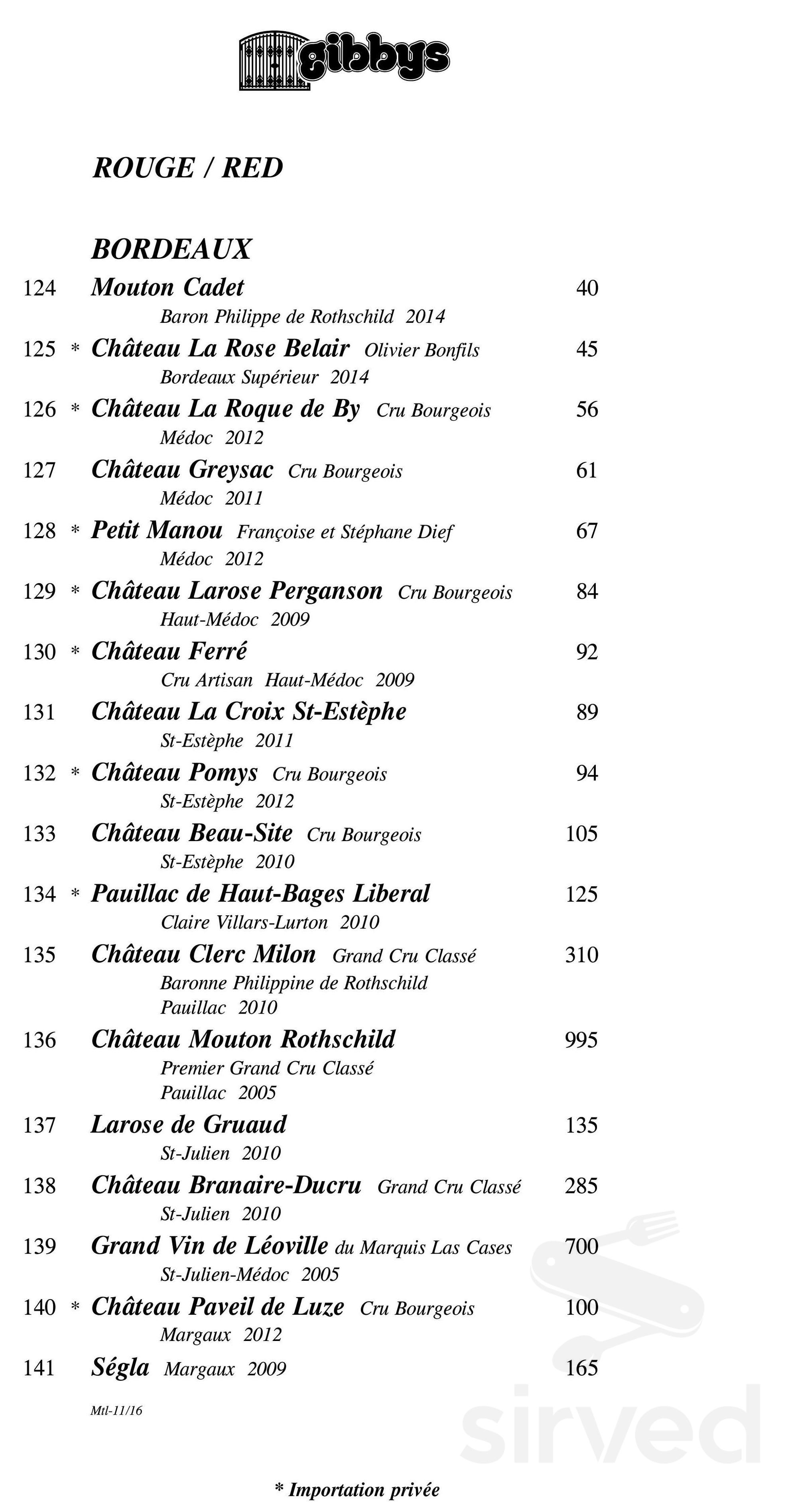 gibbys

ROUGE / RED

BORDEAUX

124 Mouton Cadet 40
Baron Philippe de Rothschild 2014

125 * Château La Rose Belair Olivier Bonfils 45
Bordeaux Supérieur 2014

126 * Château La Roque de By Cru Bourgeois 56
Médoc 2012

127 Château Greysac Cru Bourgeois 61
Médoc 2011

128 * Petit Manou Françoise et Stéphane Dief 67
Médoc 2012

129 * Château Larose Perganson Cru Bourgeois 84
Haut-Médoc 2009

130 * Château Ferré 92
Cru Artisan Haut-Médoc 2009

131 Château La Croix St-Estèphe 89
St-Estèphe 2011

132 * Château Pomys Cru Bourgeois 94
St-Estèphe 2012

133 Château Beau-Site Cru Bourgeois 105
St-Estèphe 2010

134 * Pauillac de Haut-Bages Liberal 125
Claire Villars-Lurton 2010

135 Château Clerc Milon Grand Cru Classé 310
Baronne Philippine de Rothschild
Pauillac 2010

136 Château Mouton Rothschild 995
Premier Grand Cru Classé
Pauillac 2005

137 Larose de Gruaud 135
St-Julien 2010

138 Château Branaire-Ducru Grand Cru Classé 285
St-Julien 2010

139 Grand Vin de Léoville du Marquis Las Cases 700
St-Julien-Médoc 2005

140 * Château Paveil de Luze Cru Bourgeois 100
Margaux 2012

141 Ségla Margaux 2009 165

Mtl-11/16

sirved

* Importation privée